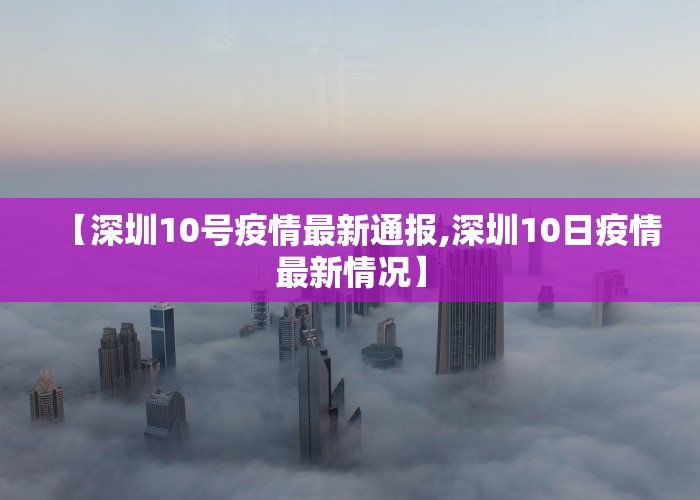 【深圳10号疫情最新通报,深圳10日疫情最新情况】